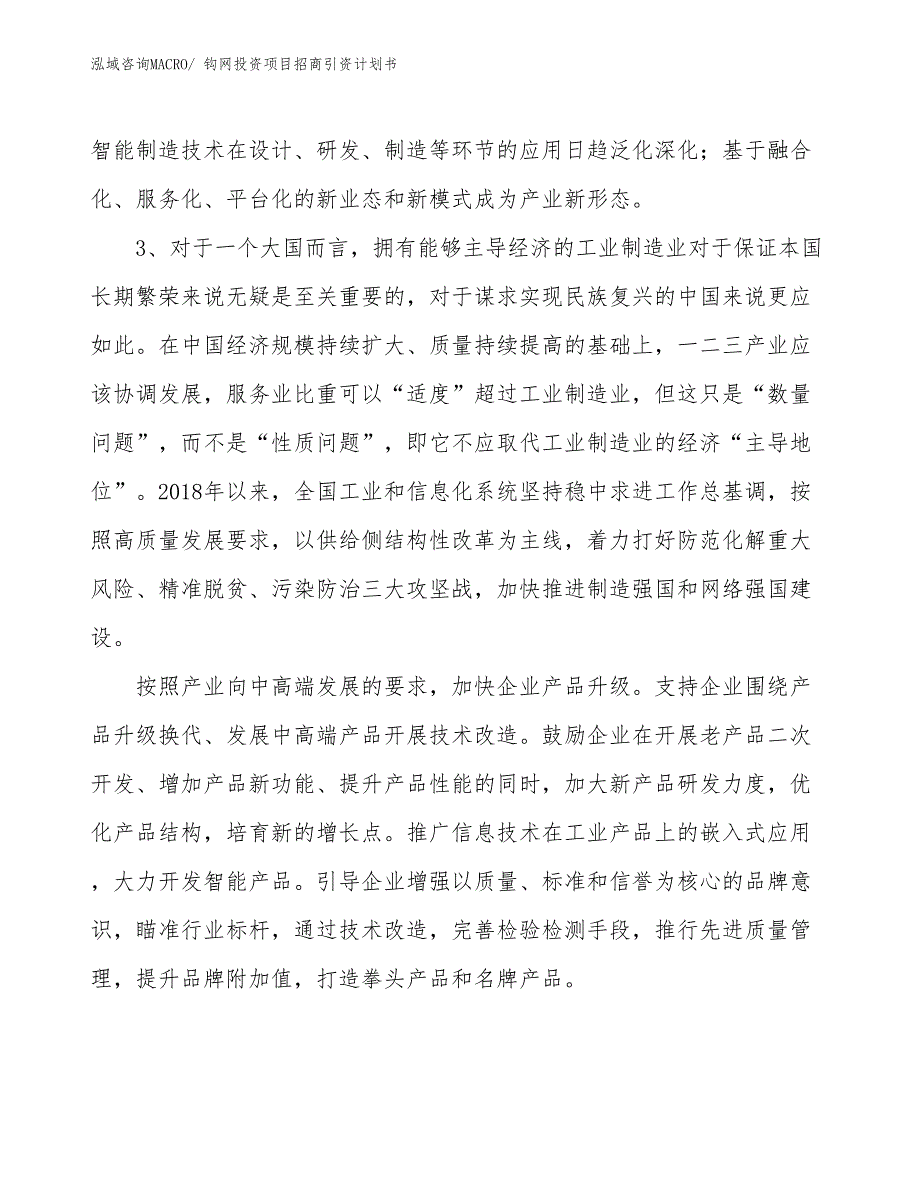 泓域咨询MACRO/ 钩网投资项目招商引资计划书

智能制造技术在设计、研发、制造等环节的应用日趋泛化深化；基于融合化、服务化、平台化的新业态和新模式成为产业新形态。

3、对于一个大国而言，拥有能够主导经济的工业制造业对于保证本国长期繁荣来说无疑是至关重要的，对于谋求实现民族复兴的中国来说更应如此。在中国经济规模持续扩大、质量持续提高的基础上，一二三产业应该协调发展，服务业比重可以“适度”超过工业制造业，但这只是“数量问题”，而不是“性质问题”，即它不应取代工业制造业的经济“主导地位”。2018年以来，全国工业和信息化系统坚持稳中求进工作总基调，按照高质量发展要求，以供给侧结构性改革为主线，着力打好防范化解重大风险、精准脱贫、污染防治三大攻坚战，加快推进制造强国和网络强国建设。

按照产业向中高端发展的要求，加快企业产品升级。支持企业围绕产品升级换代、发展中高端产品开展技术改造。鼓励企业在开展老产品二次开发、增加产品新功能、提升产品性能的同时，加大新产品研发力度，优化产品结构，培育新的增长点。推广信息技术在工业产品上的嵌入式应用，大力开发智能产品。引导企业增强以质量、标准和信誉为核心的品牌意识，瞄准行业标杆，通过技术改造，完善检验检测手段，推行先进质量管理，提升品牌附加值，打造拳头产品和名牌产品。